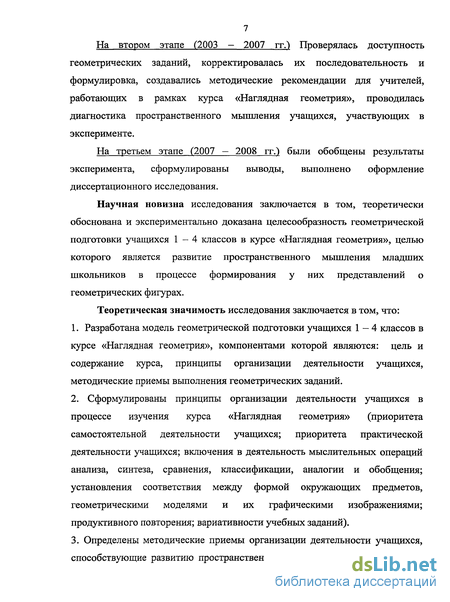 7

На втором этапе (2003 – 2007 гг.) Проверялась доступность геометрических заданий, корректировалась их последовательность и формулировка, создавались методические рекомендации для учителей, работающих в рамках курса «Наглядная геометрия», проводилась диагностика пространственного мышления учащихся, участвующих в эксперименте.

На третьем этапе (2007 – 2008 гг.) были обобщены результаты эксперимента, сформулированы выводы, выполнено оформление диссертационного исследования.

Научная новизна исследования заключается в том, теоретически обоснована и экспериментально доказана целесообразность геометрической подготовки учащихся 1 – 4 классов в курсе «Наглядная геометрия», целью которого является развитие пространственного мышления младших школьников в процессе формирования у них представлений о геометрических фигурах.

Теоретическая значимость исследования заключается в том, что:
1. Разработана модель геометрической подготовки учащихся 1 – 4 классов в курсе «Наглядная геометрия», компонентами которой являются: цель и содержание курса, принципы организации деятельности учащихся, методические приемы выполнения геометрических заданий.
2. Сформулированы принципы организации деятельности учащихся в процессе изучения курса «Наглядная геометрия» (приоритета самостоятельной деятельности учащихся; приоритета практической деятельности учащихся; включения в деятельность мыслительных операций анализа, синтеза, сравнения, классификации, аналогии и обобщения; установления соответствия между формой окружающих предметов, геометрическими моделями и их графическими изображениями; продуктивного повторения; вариативности учебных заданий).
3. Определены методические приемы организации деятельности учащихся, способствующие развитию пространствен

dsLib.net
библиотека диссертаций